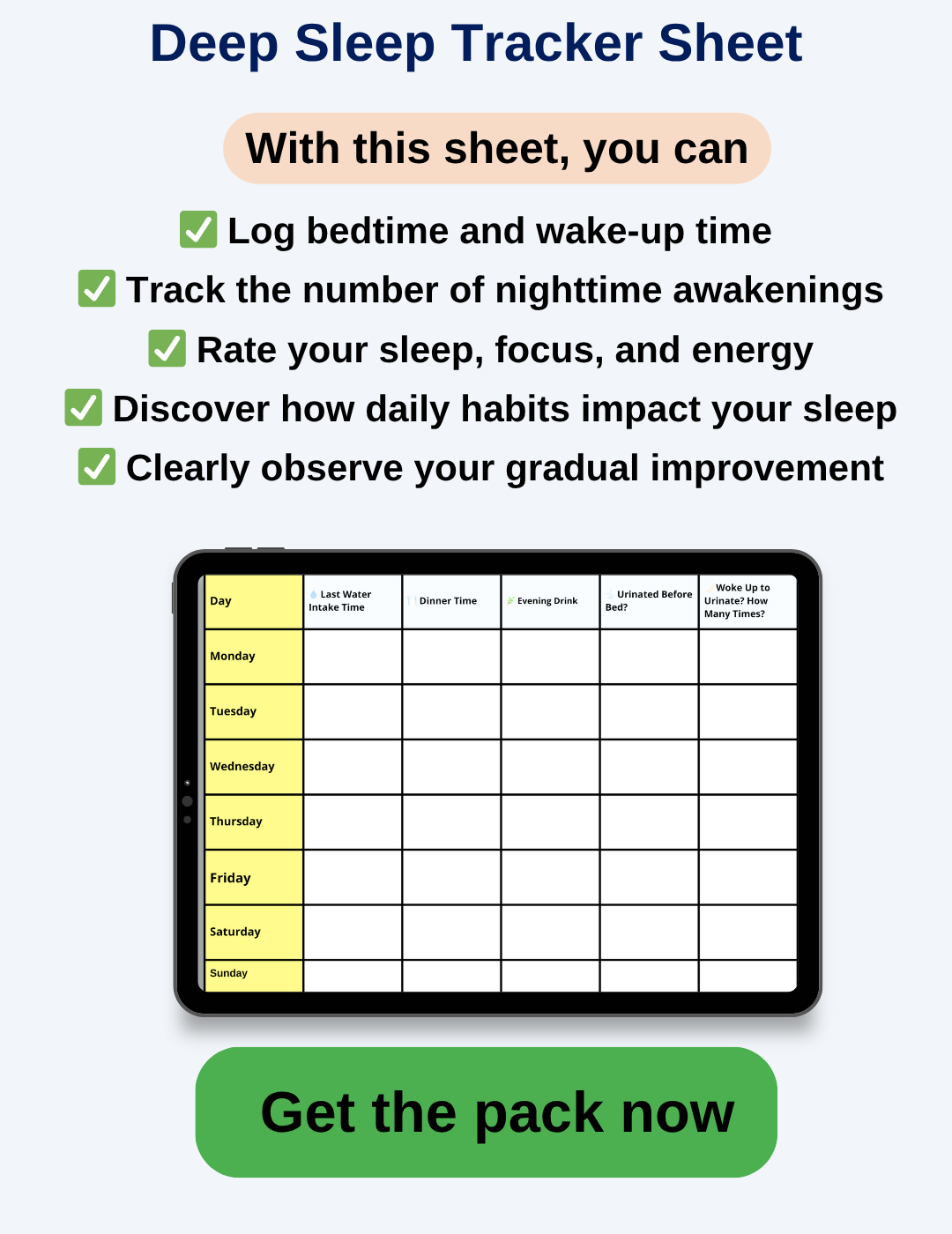 Deep Sleep Tracker Sheet

With this sheet, you can

✅ Log bedtime and wake-up time
✅ Track the number of nighttime awakenings
✅ Rate your sleep, focus, and energy
✅ Discover how daily habits impact your sleep
✅ Clearly observe your gradual improvement

| Day | Last Water Intake Time | Dinner Time | Evening Drink | Urinated Before Bed? | Woke Up to Urinate? How Many Times? |
|---|---|---|---|---|---|
| Monday | | | | | |
| Tuesday | | | | | |
| Wednesday | | | | | |
| Thursday | | | | | |
| Friday | | | | | |
| Saturday | | | | | |
| Sunday | | | | | |

Get the pack now